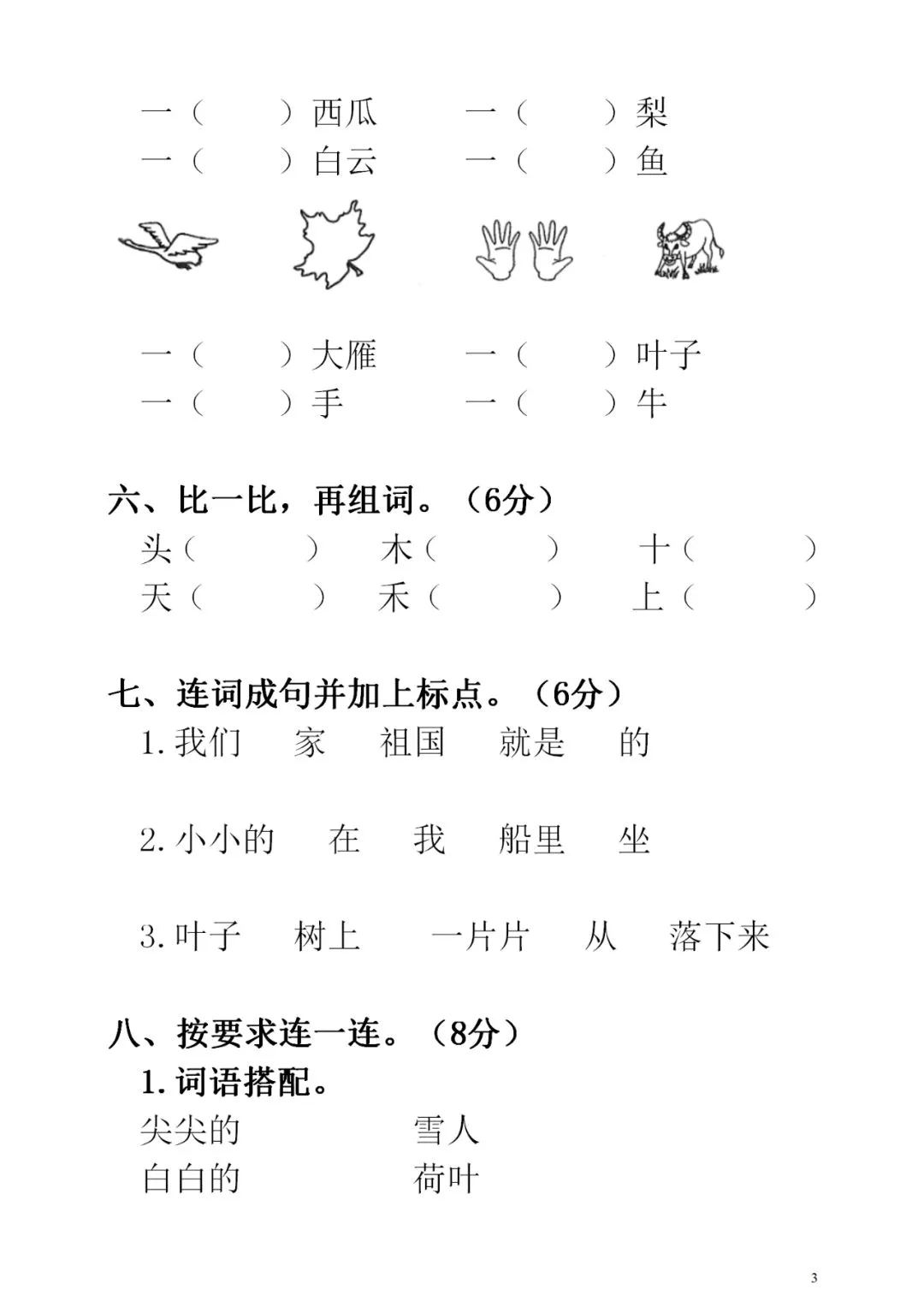 一（　　）西瓜　　一（　　）梨
一（　　）白云　　一（　　）鱼

一（　　）大雁　　一（　　）叶子
一（　　）手　　一（　　）牛

六、比一比，再组词。（6分）
头（　　）　木（　　）　十（　　）
天（　　）　禾（　　）　上（　　）

七、连词成句并加上标点。（6分）
1. 我们　家　祖国　就是　的

2. 小小的　在　我　船里　坐

3. 叶子　树上　一片片　从　落下来

八、按要求连一连。（8分）
1. 词语搭配。
尖尖的　　雪人
白白的　　荷叶

3